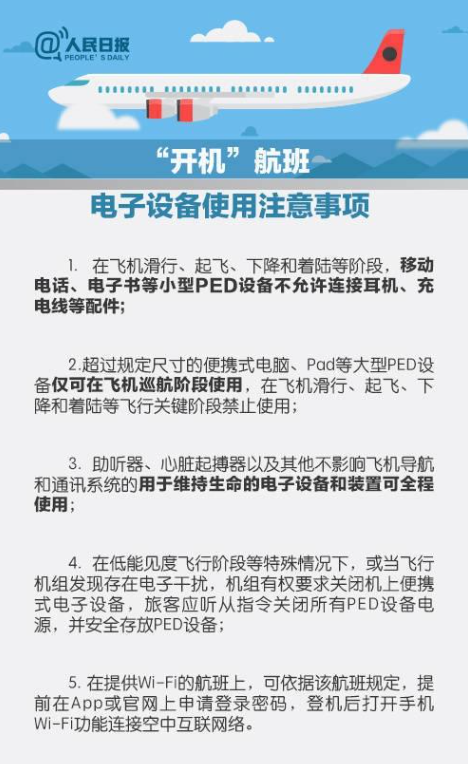 @人民日报
PEOPLE'S DAILY

“开机”航班

电子设备使用注意事项

1. 在飞机滑行、起飞、下降和着陆等阶段，移动电话、电子书等小型PED设备不允许连接耳机、充电线等配件；

2.超过规定尺寸的便携式电脑、Pad等大型PED设备仅可在飞机巡航阶段使用，在飞机滑行、起飞、下降和着陆等飞行关键阶段禁止使用；

3. 助听器、心脏起搏器以及其他不影响飞机导航和通讯系统的用于维持生命的电子设备和装置可全程使用；

4. 在低能见度飞行阶段等特殊情况下，或当飞行机组发现存在电子干扰，机组有权要求关闭机上便携式电子设备，旅客应听从指令关闭所有PED设备电源，并安全存放PED设备；

5. 在提供Wi-Fi的航班上，可依据该航班规定，提前在App或官网上申请登录密码，登机后打开手机Wi-Fi功能连接空中互联网络。